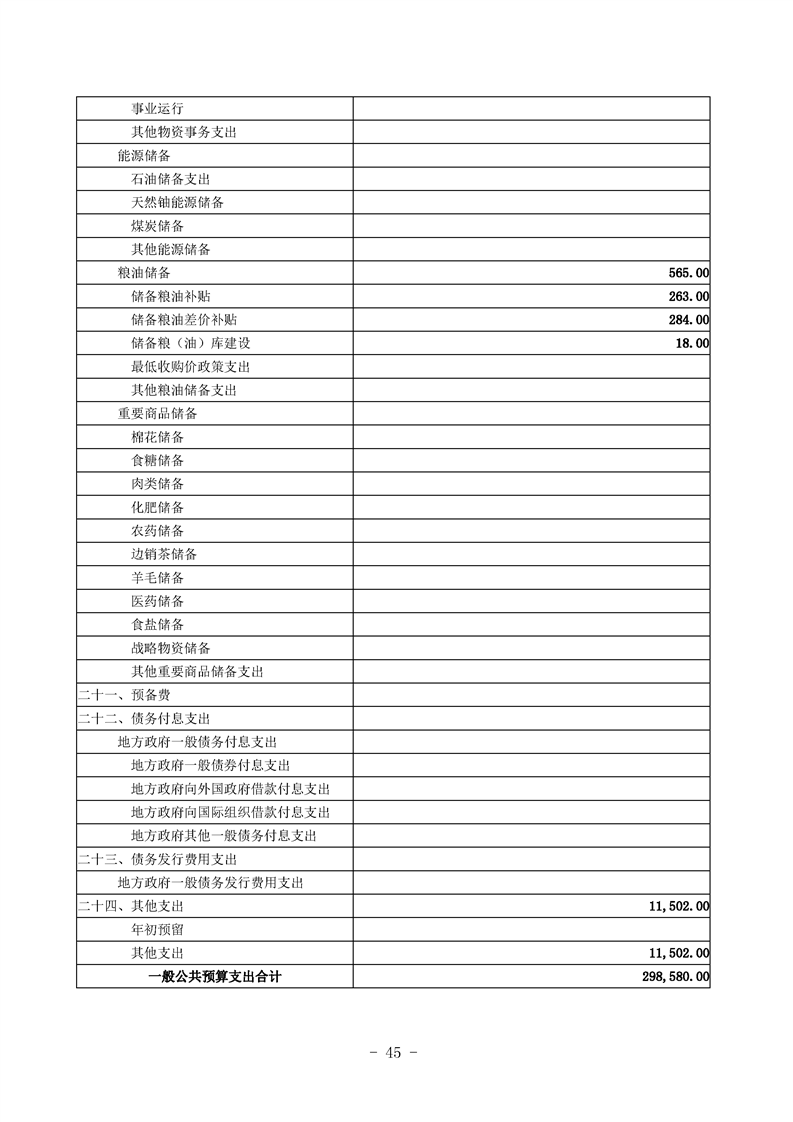 | | |
|---|---|
| 事业运行 | |
| 其他物资事务支出 | |
| 能源储备 | |
| 石油储备支出 | |
| 天然铀能源储备 | |
| 煤炭储备 | |
| 其他能源储备 | |
| 粮油储备 | 565.00 |
| 储备粮油补贴 | 263.00 |
| 储备粮油差价补贴 | 284.00 |
| 储备粮（油）库建设 | 18.00 |
| 最低收购价政策支出 | |
| 其他粮油储备支出 | |
| 重要商品储备 | |
| 棉花储备 | |
| 食糖储备 | |
| 肉类储备 | |
| 化肥储备 | |
| 农药储备 | |
| 边销茶储备 | |
| 羊毛储备 | |
| 医药储备 | |
| 食盐储备 | |
| 战略物资储备 | |
| 其他重要商品储备支出 | |
| 二十一、预备费 | |
| 二十二、债务付息支出 | |
| 地方政府一般债务付息支出 | |
| 地方政府一般债券付息支出 | |
| 地方政府向外国政府借款付息支出 | |
| 地方政府向国际组织借款付息支出 | |
| 地方政府其他一般债务付息支出 | |
| 二十三、债务发行费用支出 | |
| 地方政府一般债务发行费用支出 | |
| 二十四、其他支出 | 11,502.00 |
| 年初预留 | |
| 其他支出 | 11,502.00 |
| 一般公共预算支出合计 | 298,580.00 |

- 45 -